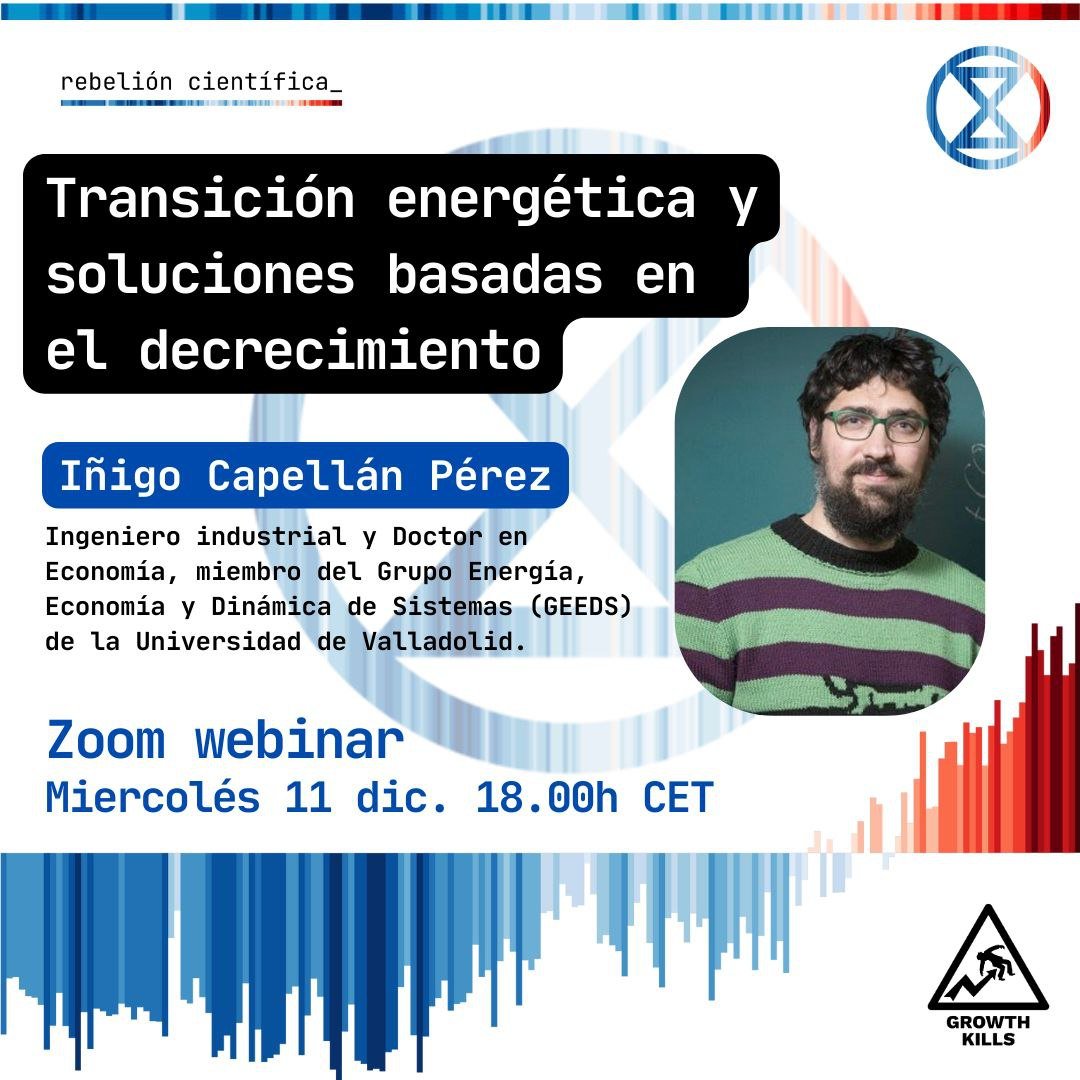 rebelión científica_

Transición energética y soluciones basadas en el decrecimiento

Iñigo Capellán Pérez

Ingeniero industrial y Doctor en Economía, miembro del Grupo Energía, Economía y Dinámica de Sistemas (GEEDS) de la Universidad de Valladolid.

Zoom webinar
Miercolés 11 dic. 18.00h CET

GROWTH KILLS